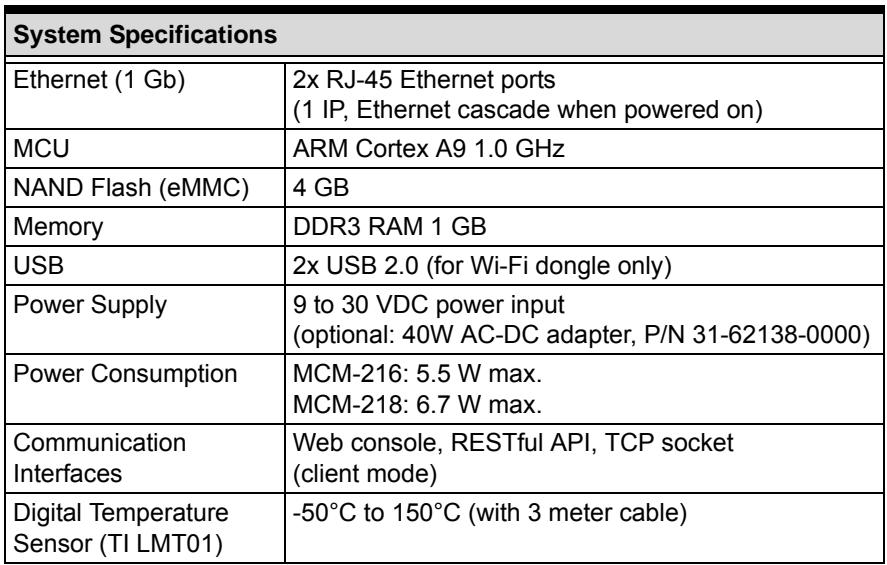 | System Specifications | |
|---|---|
| Ethernet (1 Gb) | 2x RJ-45 Ethernet ports (1 IP, Ethernet cascade when powered on) |
| MCU | ARM Cortex A9 1.0 GHz |
| NAND Flash (eMMC) | 4 GB |
| Memory | DDR3 RAM 1 GB |
| USB | 2x USB 2.0 (for Wi-Fi dongle only) |
| Power Supply | 9 to 30 VDC power input (optional: 40W AC-DC adapter, P/N 31-62138-0000) |
| Power Consumption | MCM-216: 5.5 W max. MCM-218: 6.7 W max. |
| Communication Interfaces | Web console, RESTful API, TCP socket (client mode) |
| Digital Temperature Sensor (TI LMT01) | -50°C to 150°C (with 3 meter cable) |